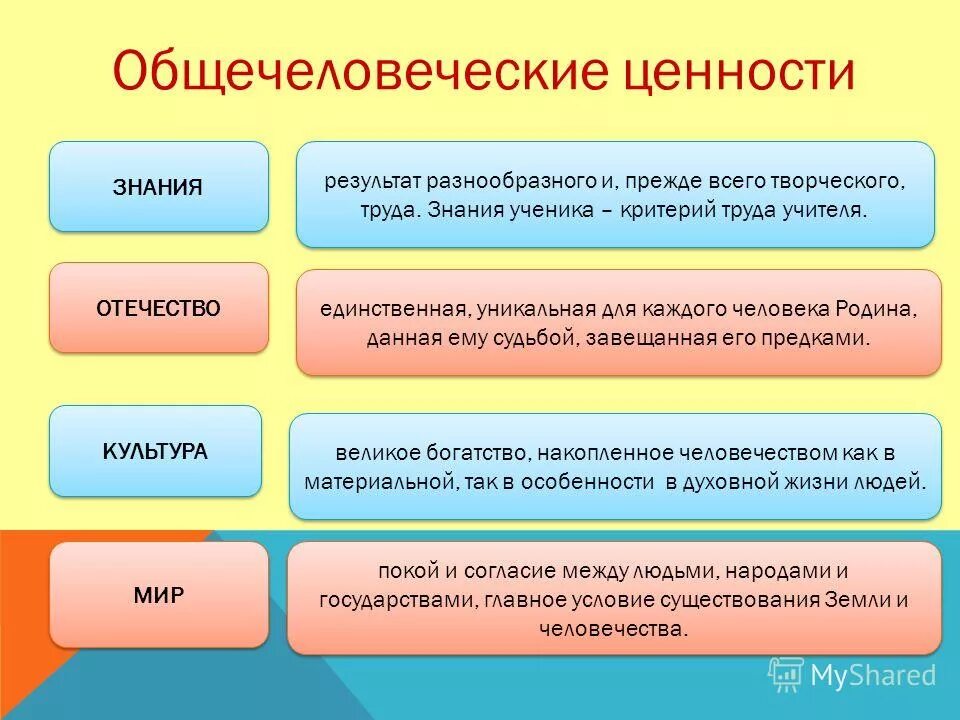 Общечеловеческие ценности

ЗНАНИЯ

результат разнообразного и, прежде всего творческого, труда. Знания ученика – критерий труда учителя.

ОТЕЧЕСТВО

единственная, уникальная для каждого человека Родина, данная ему судьбой, завещанная его предками.

КУЛЬТУРА

великое богатство, накопленное человечеством как в материальной, так в особенности в духовной жизни людей.

МИР

покой и согласие между людьми, народами и государствами, главное условие существования Земли и человечества.

MyShared